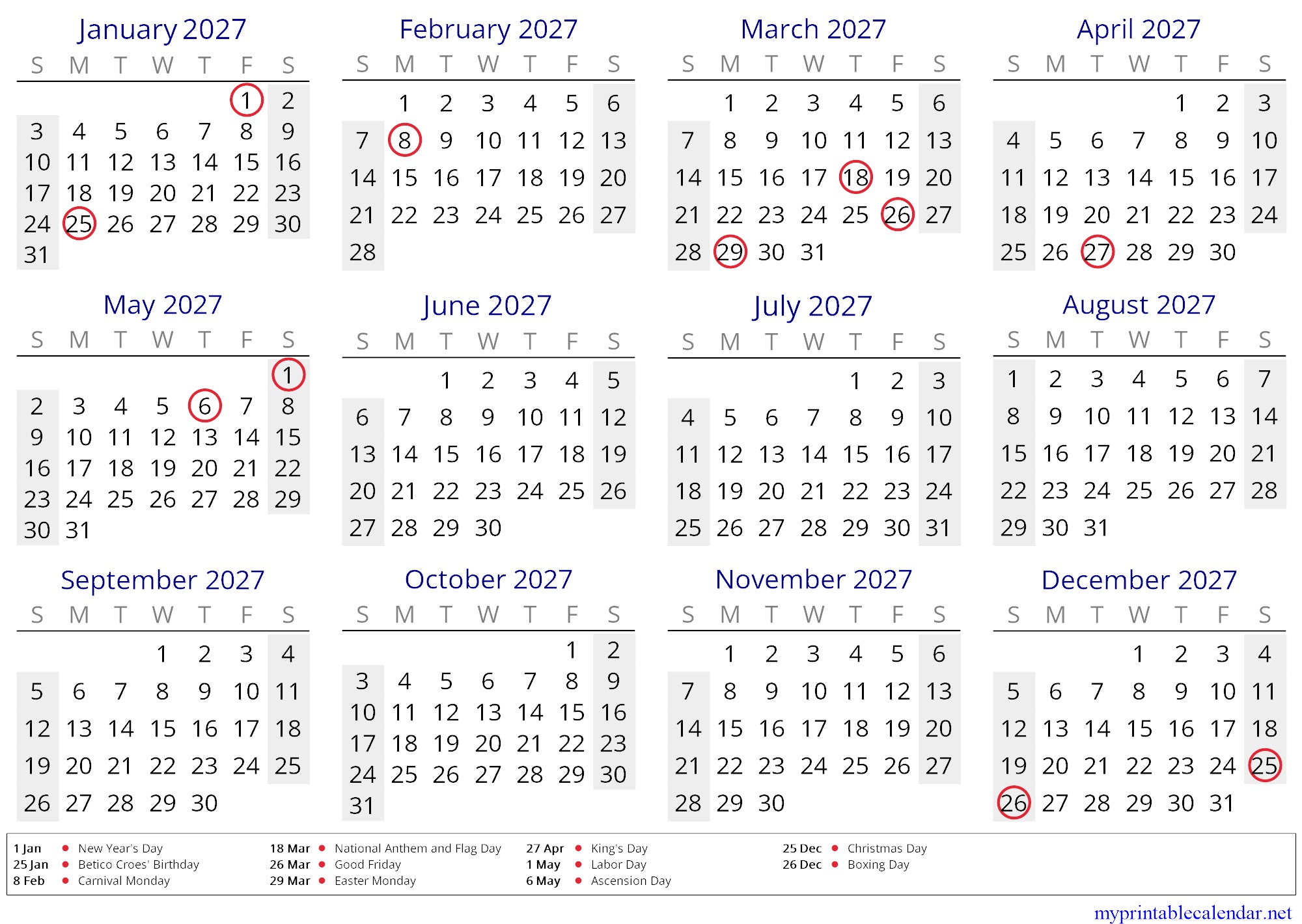 January 2027

| S | M | T | W | T | F | S |
|---|---|---|---|---|---|---|
| | | | | | 1 | 2 |
| 3 | 4 | 5 | 6 | 7 | 8 | 9 |
| 10 | 11 | 12 | 13 | 14 | 15 | 16 |
| 17 | 18 | 19 | 20 | 21 | 22 | 23 |
| 24 | 25 | 26 | 27 | 28 | 29 | 30 |
| 31 | | | | | | |

February 2027

| S | M | T | W | T | F | S |
|---|---|---|---|---|---|---|
| | 1 | 2 | 3 | 4 | 5 | 6 |
| 7 | 8 | 9 | 10 | 11 | 12 | 13 |
| 14 | 15 | 16 | 17 | 18 | 19 | 20 |
| 21 | 22 | 23 | 24 | 25 | 26 | 27 |
| 28 | | | | | | |

March 2027

| S | M | T | W | T | F | S |
|---|---|---|---|---|---|---|
| | 1 | 2 | 3 | 4 | 5 | 6 |
| 7 | 8 | 9 | 10 | 11 | 12 | 13 |
| 14 | 15 | 16 | 17 | 18 | 19 | 20 |
| 21 | 22 | 23 | 24 | 25 | 26 | 27 |
| 28 | 29 | 30 | 31 | | | |

April 2027

| S | M | T | W | T | F | S |
|---|---|---|---|---|---|---|
| | | | | 1 | 2 | 3 |
| 4 | 5 | 6 | 7 | 8 | 9 | 10 |
| 11 | 12 | 13 | 14 | 15 | 16 | 17 |
| 18 | 19 | 20 | 21 | 22 | 23 | 24 |
| 25 | 26 | 27 | 28 | 29 | 30 | |

May 2027

| S | M | T | W | T | F | S |
|---|---|---|---|---|---|---|
| | | | | | | 1 |
| 2 | 3 | 4 | 5 | 6 | 7 | 8 |
| 9 | 10 | 11 | 12 | 13 | 14 | 15 |
| 16 | 17 | 18 | 19 | 20 | 21 | 22 |
| 23 | 24 | 25 | 26 | 27 | 28 | 29 |
| 30 | 31 | | | | | |

June 2027

| S | M | T | W | T | F | S |
|---|---|---|---|---|---|---|
| | | 1 | 2 | 3 | 4 | 5 |
| 6 | 7 | 8 | 9 | 10 | 11 | 12 |
| 13 | 14 | 15 | 16 | 17 | 18 | 19 |
| 20 | 21 | 22 | 23 | 24 | 25 | 26 |
| 27 | 28 | 29 | 30 | | | |

July 2027

| S | M | T | W | T | F | S |
|---|---|---|---|---|---|---|
| | | | | 1 | 2 | 3 |
| 4 | 5 | 6 | 7 | 8 | 9 | 10 |
| 11 | 12 | 13 | 14 | 15 | 16 | 17 |
| 18 | 19 | 20 | 21 | 22 | 23 | 24 |
| 25 | 26 | 27 | 28 | 29 | 30 | 31 |

August 2027

| S | M | T | W | T | F | S |
|---|---|---|---|---|---|---|
| 1 | 2 | 3 | 4 | 5 | 6 | 7 |
| 8 | 9 | 10 | 11 | 12 | 13 | 14 |
| 15 | 16 | 17 | 18 | 19 | 20 | 21 |
| 22 | 23 | 24 | 25 | 26 | 27 | 28 |
| 29 | 30 | 31 | | | | |

September 2027

| S | M | T | W | T | F | S |
|---|---|---|---|---|---|---|
| | | | 1 | 2 | 3 | 4 |
| 5 | 6 | 7 | 8 | 9 | 10 | 11 |
| 12 | 13 | 14 | 15 | 16 | 17 | 18 |
| 19 | 20 | 21 | 22 | 23 | 24 | 25 |
| 26 | 27 | 28 | 29 | 30 | | |

October 2027

| S | M | T | W | T | F | S |
|---|---|---|---|---|---|---|
| | | | | | 1 | 2 |
| 3 | 4 | 5 | 6 | 7 | 8 | 9 |
| 10 | 11 | 12 | 13 | 14 | 15 | 16 |
| 17 | 18 | 19 | 20 | 21 | 22 | 23 |
| 24 | 25 | 26 | 27 | 28 | 29 | 30 |
| 31 | | | | | | |

November 2027

| S | M | T | W | T | F | S |
|---|---|---|---|---|---|---|
| | 1 | 2 | 3 | 4 | 5 | 6 |
| 7 | 8 | 9 | 10 | 11 | 12 | 13 |
| 14 | 15 | 16 | 17 | 18 | 19 | 20 |
| 21 | 22 | 23 | 24 | 25 | 26 | 27 |
| 28 | 29 | 30 | | | | |

December 2027

| S | M | T | W | T | F | S |
|---|---|---|---|---|---|---|
| | | | 1 | 2 | 3 | 4 |
| 5 | 6 | 7 | 8 | 9 | 10 | 11 |
| 12 | 13 | 14 | 15 | 16 | 17 | 18 |
| 19 | 20 | 21 | 22 | 23 | 24 | 25 |
| 26 | 27 | 28 | 29 | 30 | 31 | |

1 Jan • New Year's Day
25 Jan • Betico Croes' Birthday
8 Feb • Carnival Monday
18 Mar • National Anthem and Flag Day
26 Mar • Good Friday
29 Mar • Easter Monday
27 Apr • King's Day
1 May • Labor Day
6 May • Ascension Day
25 Dec • Christmas Day
26 Dec • Boxing Day

myprintablecalendar.net